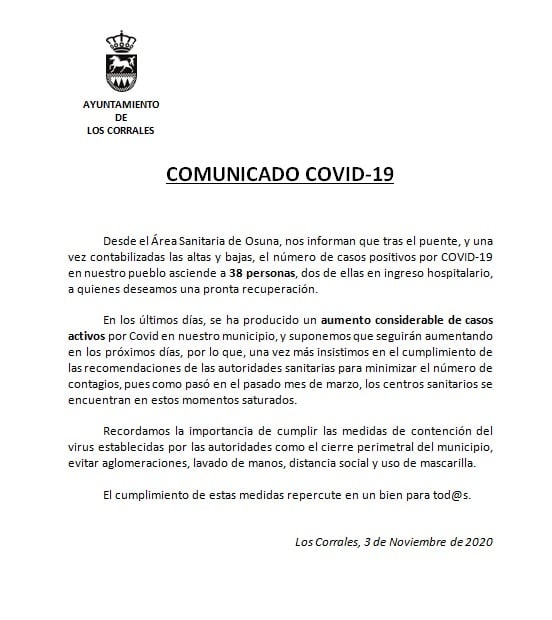 AYUNTAMIENTO
DE
LOS CORRALES

COMUNICADO COVID-19

Desde el Área Sanitaria de Osuna, nos informan que tras el puente, y una vez contabilizadas las altas y bajas, el número de casos positivos por COVID-19 en nuestro pueblo asciende a 38 personas, dos de ellas en ingreso hospitalario, a quienes deseamos una pronta recuperación.

En los últimos días, se ha producido un aumento considerable de casos activos por Covid en nuestro municipio, y suponemos que seguirán aumentando en los próximos días, por lo que, una vez más insistimos en el cumplimiento de las recomendaciones de las autoridades sanitarias para minimizar el número de contagios, pues como pasó en el pasado mes de marzo, los centros sanitarios se encuentran en estos momentos saturados.

Recordamos la importancia de cumplir las medidas de contención del virus establecidas por las autoridades como el cierre perimetral del municipio, evitar aglomeraciones, lavado de manos, distancia social y uso de mascarilla.

El cumplimiento de estas medidas repercute en un bien para tod@s.

Los Corrales, 3 de Noviembre de 2020